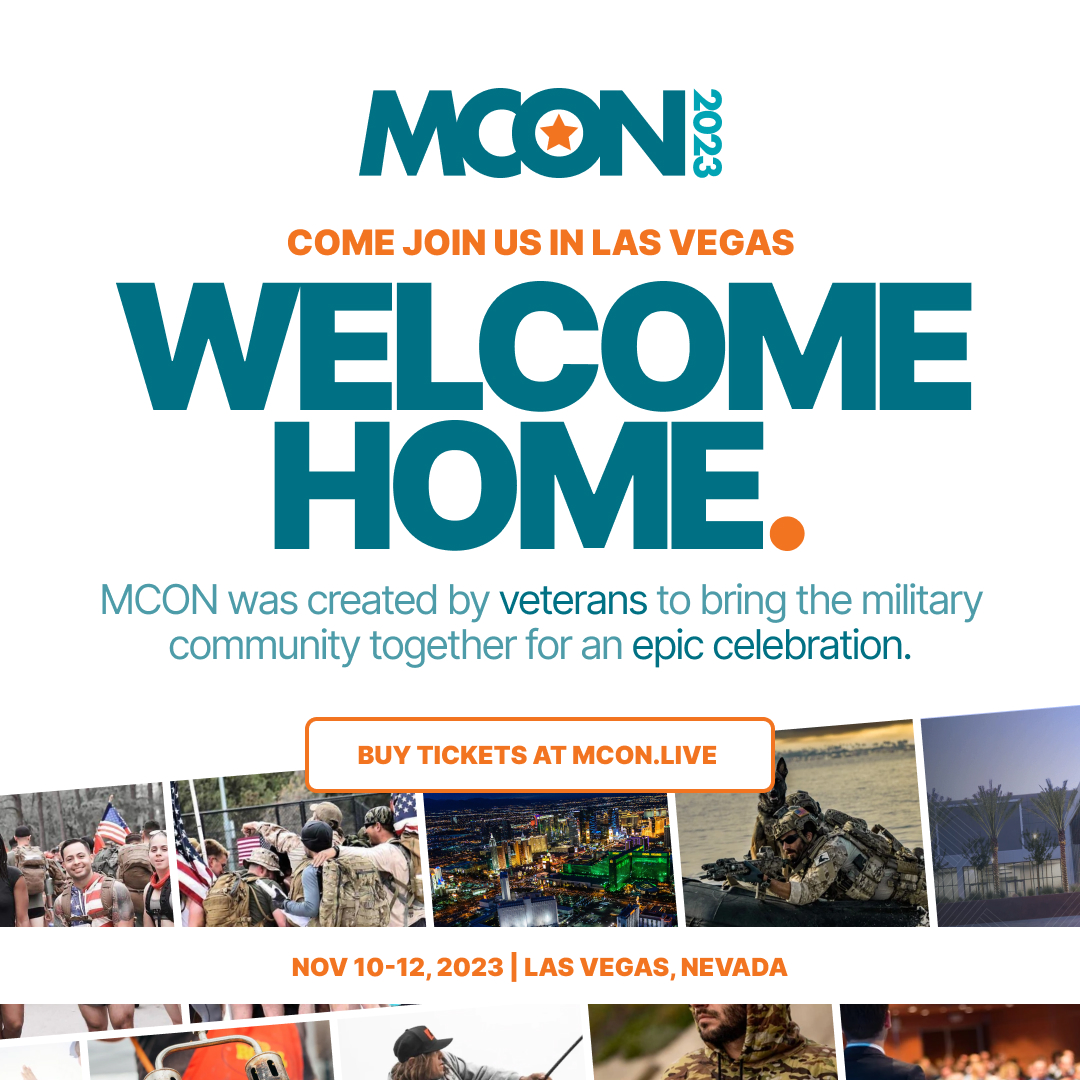 MCON 2023

COME JOIN US IN LAS VEGAS

WELCOME HOME.

MCON was created by veterans to bring the military community together for an epic celebration.

BUY TICKETS AT MCON.LIVE

NOV 10-12, 2023 | LAS VEGAS, NEVADA